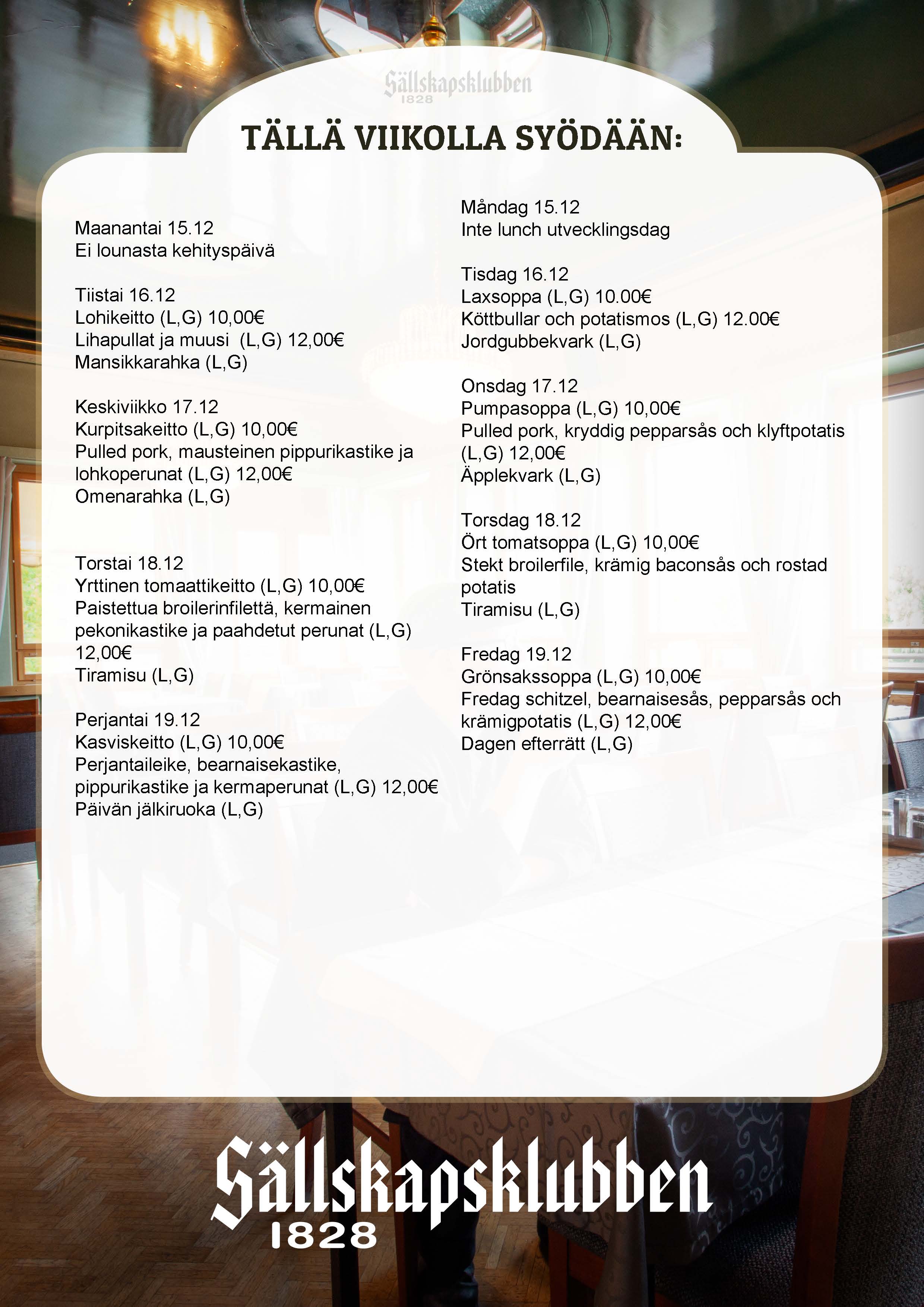 Sällskapsklubben
1828

TÄLLÄ VIIKOLLA SYÖDÄÄN:

Maanantai 15.12
Ei lounasta kehityspäivä

Tiistai 16.12
Lohikeitto (L,G) 10,00€
Lihapullat ja muusi (L,G) 12,00€
Mansikkarahka (L,G)

Keskiviikko 17.12
Kurpitsakeitto (L,G) 10,00€
Pulled pork, mausteinen pippurikastike ja lohkoperunat (L,G) 12,00€
Omenarahka (L,G)

Torstai 18.12
Yrttinen tomaattikeitto (L,G) 10,00€
Paistettua broilerinfilettä, kermainen pekonikastike ja paahdetut perunat (L,G) 12,00€
Tiramisu (L,G)

Perjantai 19.12
Kasviskeitto (L,G) 10,00€
Perjantaileike, bearnaisekastike, pippurikastike ja kermaperunat (L,G) 12,00€
Päivän jälkiruoka (L,G)

Måndag 15.12
Inte lunch utvecklingsdag

Tisdag 16.12
Laxsoppa (L,G) 10.00€
Köttbullar och potatismos (L,G) 12.00€
Jordgubbekvark (L,G)

Onsdag 17.12
Pumpasoppa (L,G) 10,00€
Pulled pork, kryddig pepparsås och klyftpotatis (L,G) 12,00€
Äpplekvark (L,G)

Torsdag 18.12
Ört tomatsoppa (L,G) 10,00€
Stekt broilerfile, krämig baconsås och rostad potatis
Tiramisu (L,G)

Fredag 19.12
Grönsakssoppa (L,G) 10,00€
Fredag schitzel, bearnaisesås, pepparsås och krämigpotatis (L,G) 12,00€
Dagen efterrätt (L,G)

Sällskapsklubben
1828